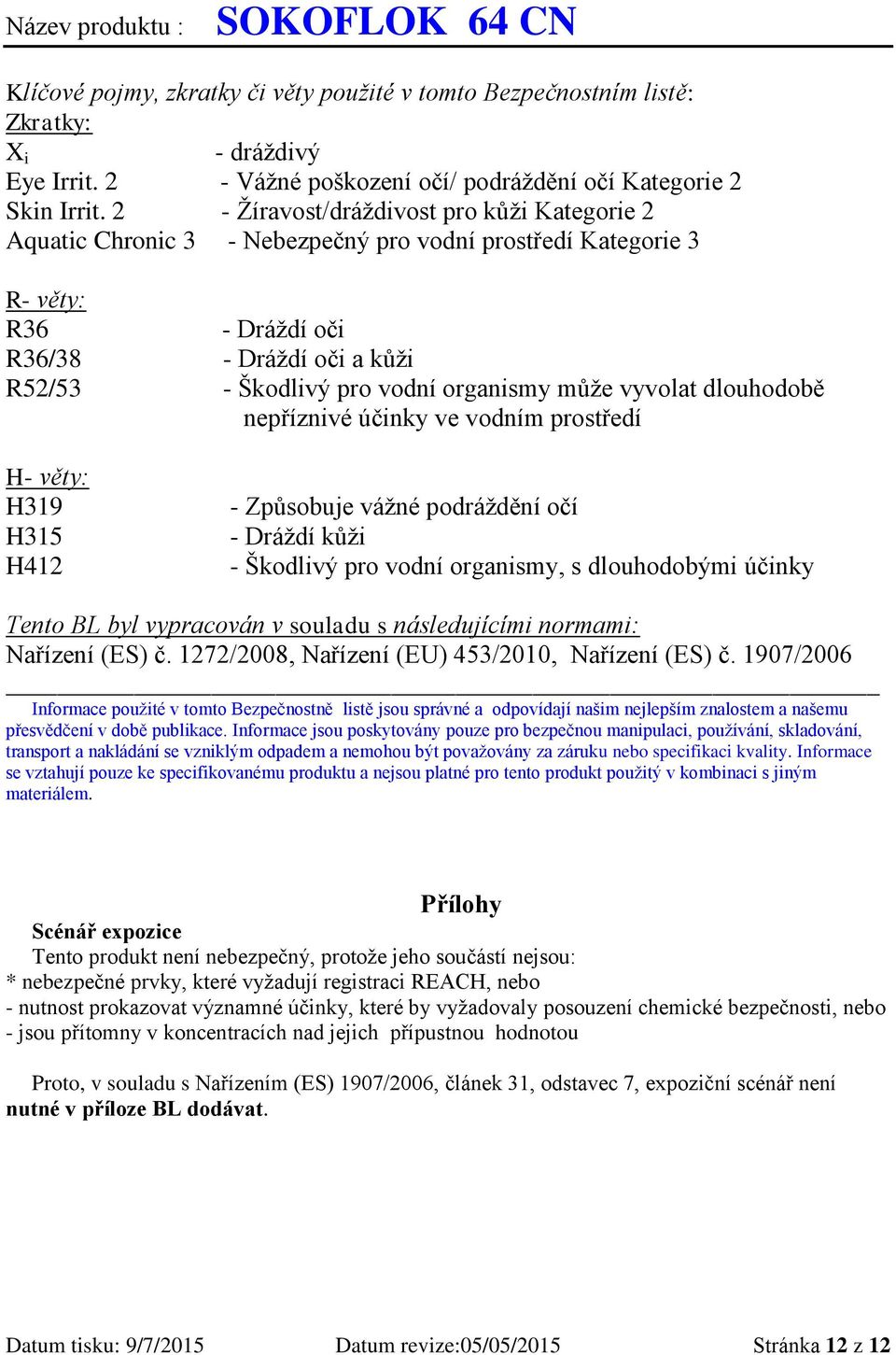 Název produktu : SOKOFLOK 64 CN

Klíčové pojmy, zkratky či věty použité v tomto Bezpečnostním listě:
Zkratky:
$X_i$ - dráždivý
Eye Irrit. 2 - Vážné poškození očí/ podráždění očí Kategorie 2
Skin Irrit. 2 - Žíravost/dráždivost pro kůži Kategorie 2
Aquatic Chronic 3 - Nebezpečný pro vodní prostředí Kategorie 3

R- věty:
R36 - Dráždí oči
R36/38 - Dráždí oči a kůži
R52/53 - Škodlivý pro vodní organismy může vyvolat dlouhodobě nepříznivé účinky ve vodním prostředí

H- věty:
H319 - Způsobuje vážné podráždění očí
H315 - Dráždí kůži
H412 - Škodlivý pro vodní organismy, s dlouhodobými účinky

Tento BL byl vypracován v souladu s následujícími normami:
Nařízení (ES) č. 1272/2008, Nařízení (EU) 453/2010, Nařízení (ES) č. 1907/2006

Informace použité v tomto Bezpečnostně listě jsou správné a odpovídají našim nejlepším znalostem a našemu přesvědčení v době publikace. Informace jsou poskytovány pouze pro bezpečnou manipulaci, používání, skladování, transport a nakládání se vzniklým odpadem a nemohou být považovány za záruku nebo specifikaci kvality. Informace se vztahují pouze ke specifikovanému produktu a nejsou platné pro tento produkt použitý v kombinaci s jiným materiálem.

Přílohy
Scénář expozice
Tento produkt není nebezpečný, protože jeho součástí nejsou:
* nebezpečné prvky, které vyžadují registraci REACH, nebo
- nutnost prokazovat významné účinky, které by vyžadovaly posouzení chemické bezpečnosti, nebo
- jsou přítomny v koncentracích nad jejich přípustnou hodnotou

Proto, v souladu s Nařízením (ES) 1907/2006, článek 31, odstavec 7, expoziční scénář není nutné v příloze BL dodávat.

Datum tisku: 9/7/2015 Datum revize:05/05/2015 Stránka 12 z 12